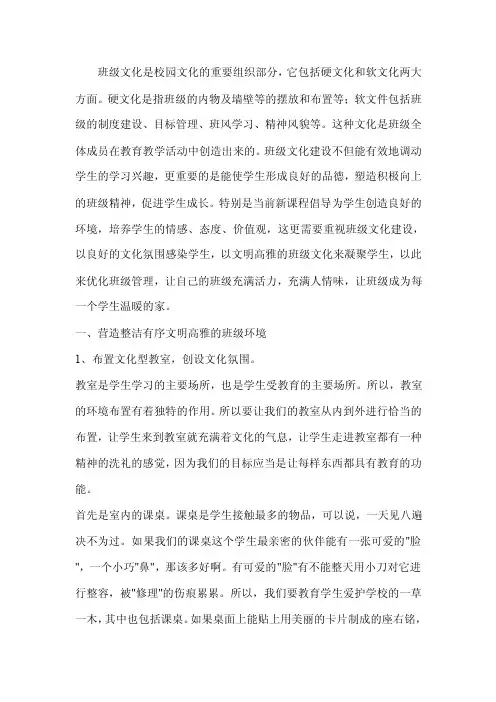 班级文化是校园文化的重要组织部分，它包括硬文化和软文化两大方面。硬文化是指班级的内物及墙壁等的摆放和布置等；软文件包括班级的制度建设、目标管理、班风学习、精神风貌等。这种文化是班级全体成员在教育教学活动中创造出来的。班级文化建设不但能有效地调动学生的学习兴趣，更重要的是能使学生形成良好的品德，塑造积极向上的班级精神，促进学生成长。特别是当前新课程倡导为学生创造良好的环境，培养学生的情感、态度、价值观，这更需要重视班级文化建设，以良好的文化氛围感染学生，以文明高雅的班级文化来凝聚学生，以此来优化班级管理，让自己的班级充满活力，充满人情味，让班级成为每一个学生温暖的家。

一、营造整洁有序文明高雅的班级环境

1、布置文化型教室，创设文化氛围。

教室是学生学习的主要场所，也是学生受教育的主要场所。所以，教室的环境布置有着独特的作用。所以要让我们的教室从内到外进行恰当的布置，让学生来到教室就充满着文化的气息，让学生走进教室都有一种精神的洗礼的感觉，因为我们的目标应当是让每样东西都具有教育的功能。

首先是室内的课桌。课桌是学生接触最多的物品，可以说，一天见八遍决不为过。如果我们的课桌这个学生最亲密的伙伴能有一张可爱的"脸"，一个小巧"鼻"，那该多好啊。有可爱的"脸"有不能整天用小刀对它进行整容，被"修理"的伤痕累累。所以，我们要教育学生爱护学校的一草一木，其中也包括课桌。如果桌面上能贴上用美丽的卡片制成的座右铭，